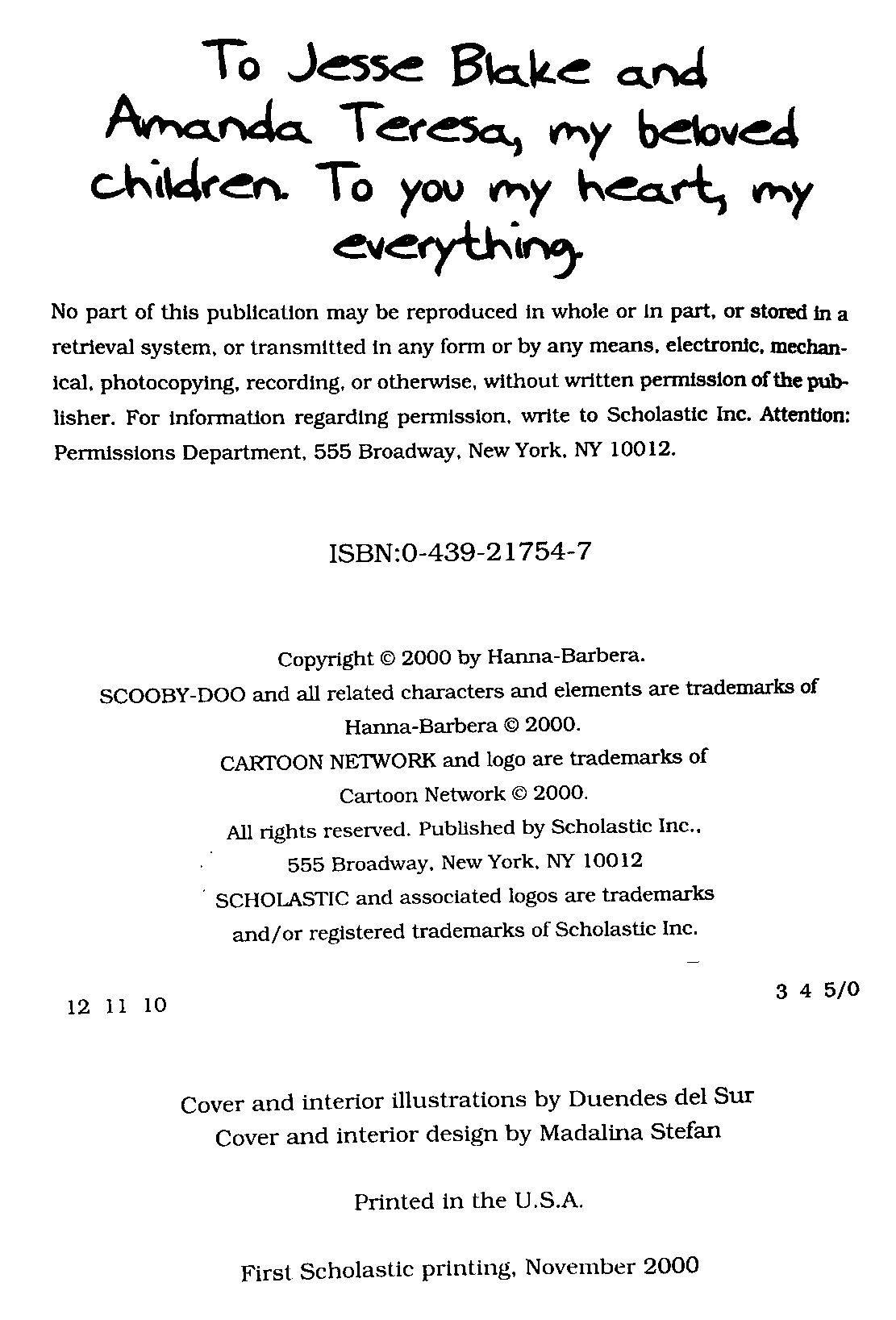 To Jesse Blake and Amanda Teresa, my beloved children. To you my heart, my everything.

No part of this publication may be reproduced in whole or in part, or stored in a retrieval system, or transmitted in any form or by any means, electronic, mechanical, photocopying, recording, or otherwise, without written permission of the publisher. For information regarding permission, write to Scholastic Inc. Attention: Permissions Department, 555 Broadway, New York, NY 10012.

ISBN:0-439-21754-7

Copyright © 2000 by Hanna-Barbera.
SCOOBY-DOO and all related characters and elements are trademarks of Hanna-Barbera © 2000.
CARTOON NETWORK and logo are trademarks of Cartoon Network © 2000.
All rights reserved. Published by Scholastic Inc., 555 Broadway, New York, NY 10012
SCHOLASTIC and associated logos are trademarks and/or registered trademarks of Scholastic Inc.

12 11 10

3 4 5/0

Cover and interior illustrations by Duendes del Sur
Cover and interior design by Madalina Stefan

Printed in the U.S.A.

First Scholastic printing, November 2000